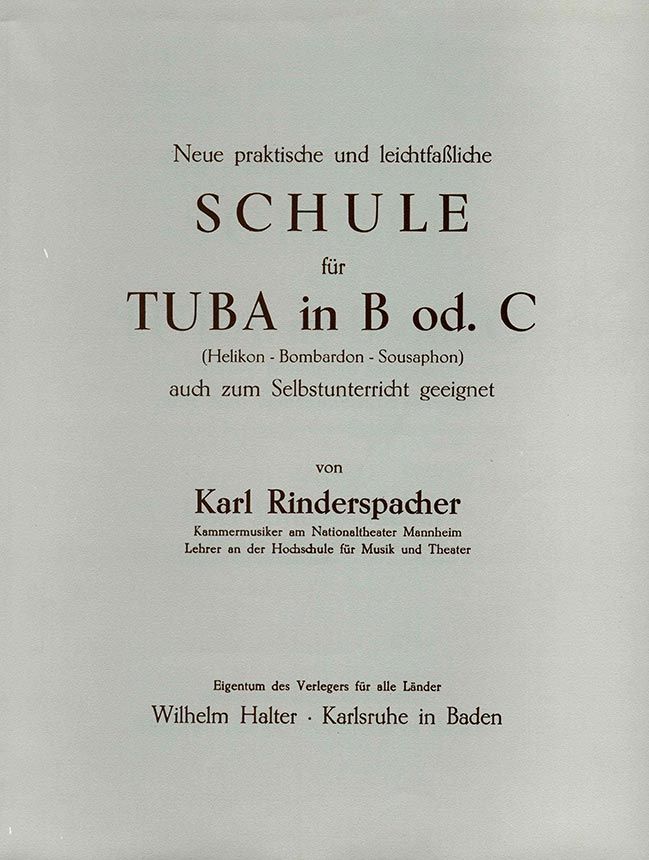 Neue praktische und leichtfaßliche

SCHULE

für

TUBA in B od. C

(Helikon - Bombardon - Sousaphon)

auch zum Selbstunterricht geeignet

von

Karl Rinderspacher

Kammermusiker am Nationaltheater Mannheim
Lehrer an der Hochschule für Musik und Theater

Eigentum des Verlegers für alle Länder

Wilhelm Halter · Karlsruhe in Baden